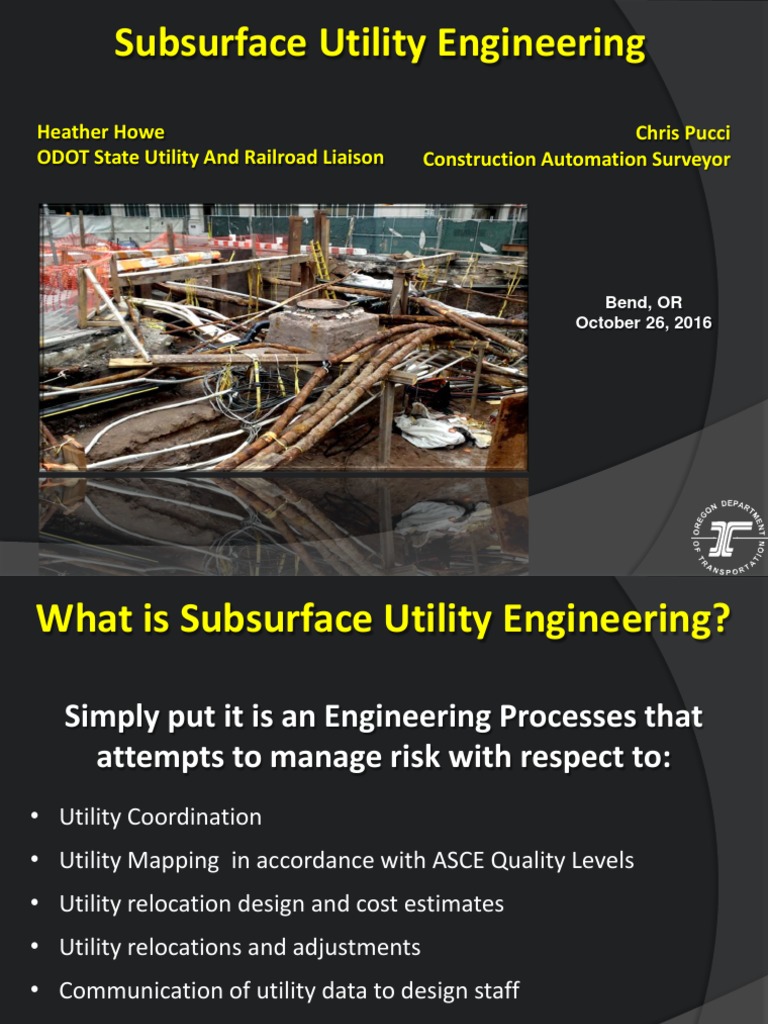 Subsurface Utility Engineering

Heather Howe
ODOT State Utility And Railroad Liaison

Chris Pucci
Construction Automation Surveyor

Bend, OR
October 26, 2016

OREGON DEPARTMENT OF TRANSPORTATION

What is Subsurface Utility Engineering?

Simply put it is an Engineering Processes that attempts to manage risk with respect to:

• Utility Coordination
• Utility Mapping in accordance with ASCE Quality Levels
• Utility relocation design and cost estimates
• Utility relocations and adjustments
• Communication of utility data to design staff